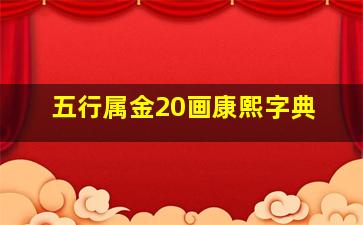 五行属金20画康熙字典